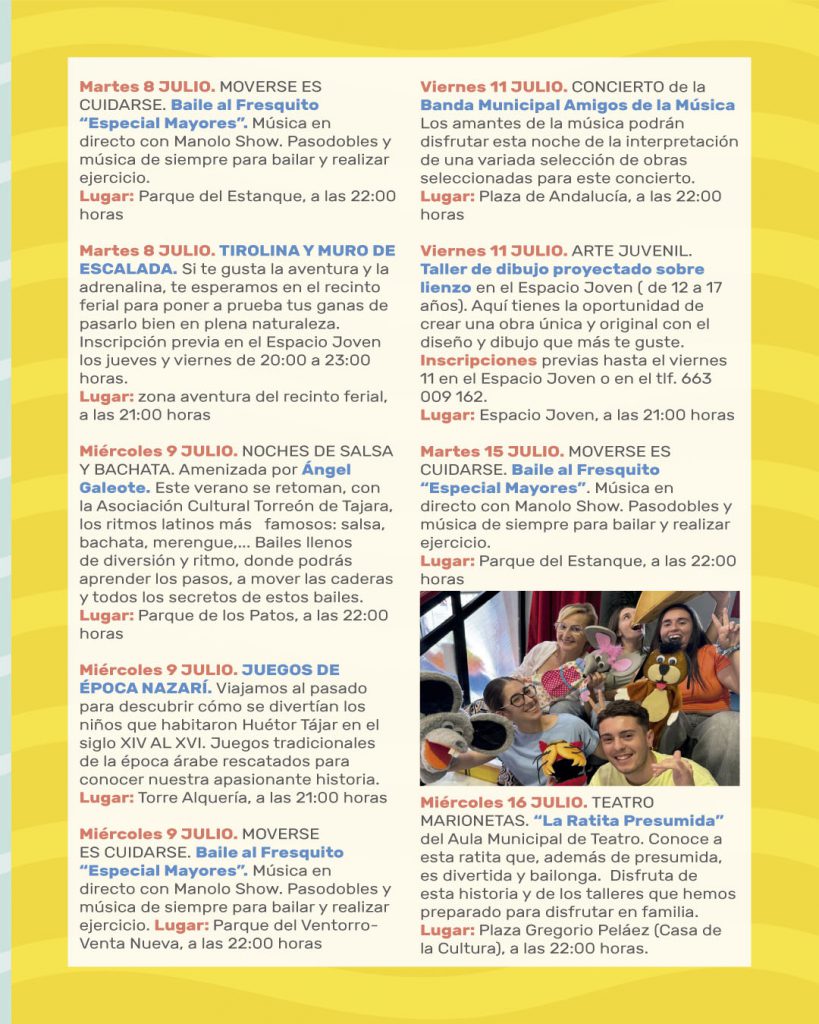 Martes 8 JULIO. MOVERSE ES CUIDARSE. Baile al Fresquito "Especial Mayores". Música en directo con Manolo Show. Pasodobles y música de siempre para bailar y realizar ejercicio.
Lugar: Parque del Estanque, a las 22:00 horas

Martes 8 JULIO. TIROLINA Y MURO DE ESCALADA. Si te gusta la aventura y la adrenalina, te esperamos en el recinto ferial para poner a prueba tus ganas de pasarlo bien en plena naturaleza. Inscripción previa en el Espacio Joven los jueves y viernes de 20:00 a 23:00 horas.
Lugar: zona aventura del recinto ferial, a las 21:00 horas

Miércoles 9 JULIO. NOCHES DE SALSA Y BACHATA. Amenizada por Ángel Galeote. Este verano se retoman, con la Asociación Cultural Torreón de Tajara, los ritmos latinos más famosos: salsa, bachata, merengue,... Bailes llenos de diversión y ritmo, donde podrás aprender los pasos, a mover las caderas y todos los secretos de estos bailes.
Lugar: Parque de los Patos, a las 22:00 horas

Miércoles 9 JULIO. JUEGOS DE ÉPOCA NAZARÍ. Viajamos al pasado para descubrir cómo se divertían los niños que habitaron Huétor Tájar en el siglo XIV AL XVI. Juegos tradicionales de la época árabe rescatados para conocer nuestra apasionante historia.
Lugar: Torre Alquería, a las 21:00 horas

Miércoles 9 JULIO. MOVERSE ES CUIDARSE. Baile al Fresquito "Especial Mayores". Música en directo con Manolo Show. Pasodobles y música de siempre para bailar y realizar ejercicio. Lugar: Parque del Ventorro-Venta Nueva, a las 22:00 horas

Viernes 11 JULIO. CONCIERTO de la Banda Municipal Amigos de la Música
Los amantes de la música podrán disfrutar esta noche de la interpretación de una variada selección de obras seleccionadas para este concierto.
Lugar: Plaza de Andalucía, a las 22:00 horas

Viernes 11 JULIO. ARTE JUVENIL. Taller de dibujo proyectado sobre lienzo en el Espacio Joven ( de 12 a 17 años). Aquí tienes la oportunidad de crear una obra única y original con el diseño y dibujo que más te guste.
Inscripciones previas hasta el viernes 11 en el Espacio Joven o en el tlf. 663 009 162.
Lugar: Espacio Joven, a las 21:00 horas

Martes 15 JULIO. MOVERSE ES CUIDARSE. Baile al Fresquito "Especial Mayores". Música en directo con Manolo Show. Pasodobles y música de siempre para bailar y realizar ejercicio.
Lugar: Parque del Estanque, a las 22:00 horas

Miércoles 16 JULIO. TEATRO MARIONETAS. "La Ratita Presumida" del Aula Municipal de Teatro. Conoce a esta ratita que, además de presumida, es divertida y bailonga. Disfruta de esta historia y de los talleres que hemos preparado para disfrutar en familia.
Lugar: Plaza Gregorio Peláez (Casa de la Cultura), a las 22:00 horas.